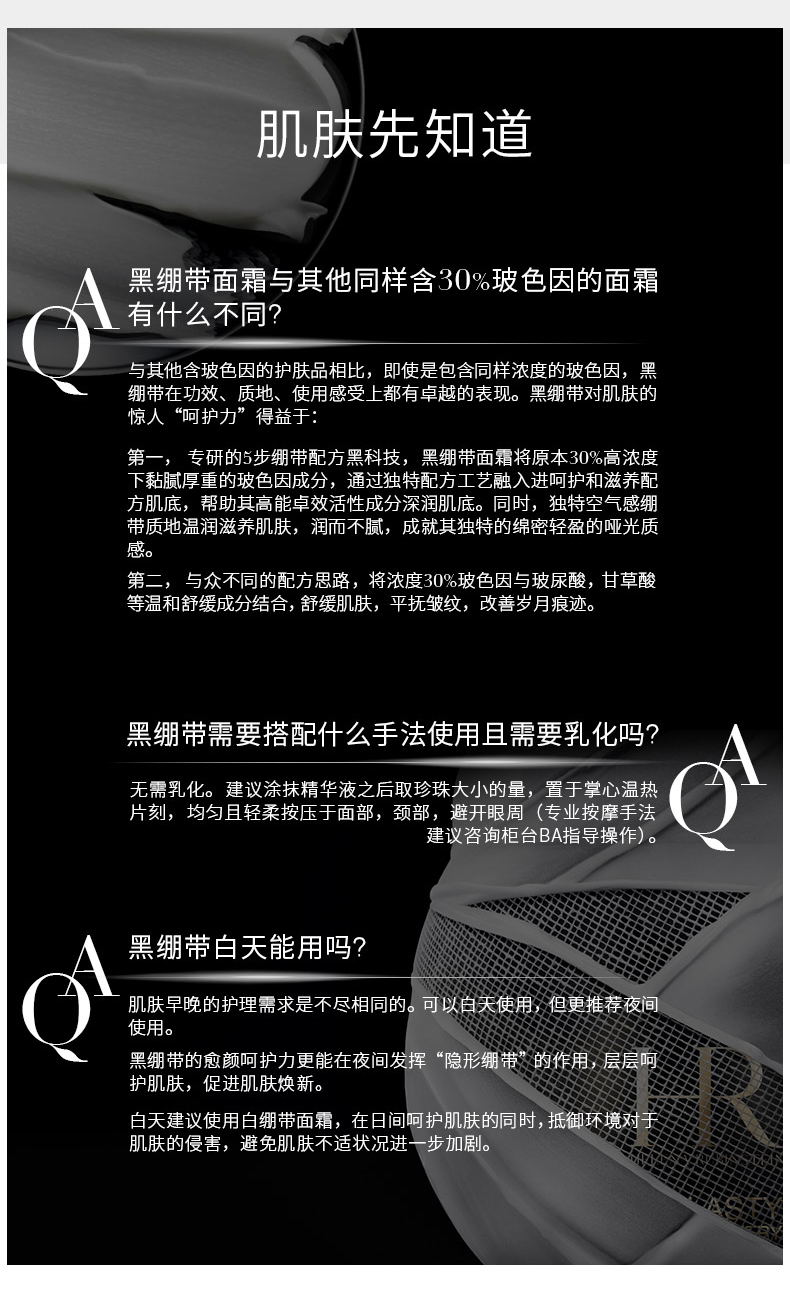 肌肤先知道

QA

黑绷带面霜与其他同样含30%玻色因的面霜有什么不同?

与其他含玻色因的护肤品相比，即使是包含同样浓度的玻色因，黑绷带在功效、质地、使用感受上都有卓越的表现。黑绷带对肌肤的惊人“呵护力”得益于:

第一，专研的5步绷带配方黑科技，黑绷带面霜将原本30%高浓度下黏腻厚重的玻色因成分，通过独特配方工艺融入进呵护和滋养配方肌底，帮助其高能卓效活性成分深润肌底。同时，独特空气感绷带质地温润滋养肌肤，润而不腻，成就其独特的绵密轻盈的哑光质感。

第二，与众不同的配方思路，将浓度30%玻色因与玻尿酸，甘草酸等温和舒缓成分结合，舒缓肌肤，平抚皱纹，改善岁月痕迹。

黑绷带需要搭配什么手法使用且需要乳化吗?

QA

无需乳化。建议涂抹精华液之后取珍珠大小的量，置于掌心温热片刻，均匀且轻柔按压于面部，颈部，避开眼周（专业按摩手法建议咨询柜台BA指导操作）。

QA

黑绷带白天能用吗?

肌肤早晚的护理需求是不尽相同的。可以白天使用，但更推荐夜间使用。

黑绷带的愈颜呵护力更能在夜间发挥“隐形绷带”的作用，层层呵护肌肤，促进肌肤焕新。

白天建议使用白绷带面霜，在日间呵护肌肤的同时，抵御环境对于肌肤的侵害，避免肌肤不适状况进一步加剧。

HR